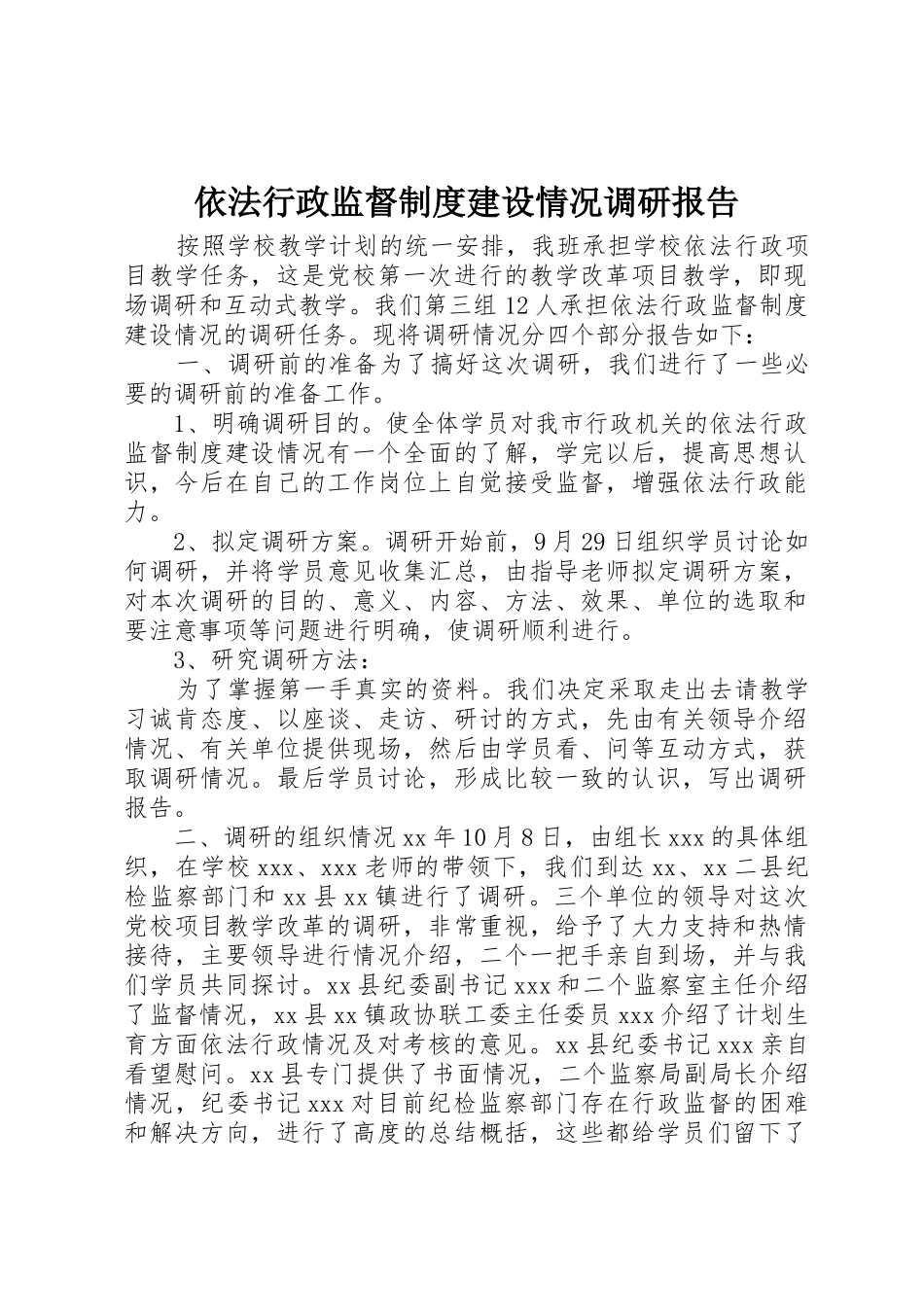 依法行政监督制度建设情况调研报告

按照学校教学计划的统一安排，我班承担学校依法行政项目教学任务，这是党校第一次进行的教学改革项目教学，即现场调研和互动式教学。我们第三组12人承担依法行政监督制度建设情况的调研任务。现将调研情况分四个部分报告如下：

一、调研前的准备为了搞好这次调研，我们进行了一些必要的调研前的准备工作。

1、明确调研目的。使全体学员对我市行政机关的依法行政监督制度建设情况有一个全面的了解，学完以后，提高思想认识，今后在自己的工作岗位上自觉接受监督，增强依法行政能力。

2、拟定调研方案。调研开始前，9月29日组织学员讨论如何调研，并将学员意见收集汇总，由指导老师拟定调研方案，对本次调研的目的、意义、内容、方法、效果、单位的选取和要注意事项等问题进行明确，使调研顺利进行。

3、研究调研方法：

为了掌握第一手真实的资料。我们决定采取走出去请教学习诚肯态度、以座谈、走访、研讨的方式，先由有关领导介绍情况、有关单位提供现场，然后由学员看、问等互动方式，获取调研情况。最后学员讨论，形成比较一致的认识，写出调研报告。

二、调研的组织情况xx年10月8日，由组长xxx的具体组织，在学校xxx、xxx老师的带领下，我们到达xx、xx二县纪检监察部门和xx县xx镇进行了调研。三个单位的领导对这次党校项目教学改革的调研，非常重视，给予了大力支持和热情接待，主要领导进行情况介绍，二个一把手亲自到场，并与我们学员共同探讨。xx县纪委副书记xxx和二个监察室主任介绍了监督情况，xx县xx镇政协联工委主任委员xxx介绍了计划生育方面依法行政情况及对考核的意见。xx县纪委书记xxx亲自看望慰问。xx县专门提供了书面情况，二个监察局副局长介绍情况，纪委书记xxx对目前纪检监察部门存在行政监督的困难和解决方向，进行了高度的总结概括，这些都给学员们留下了